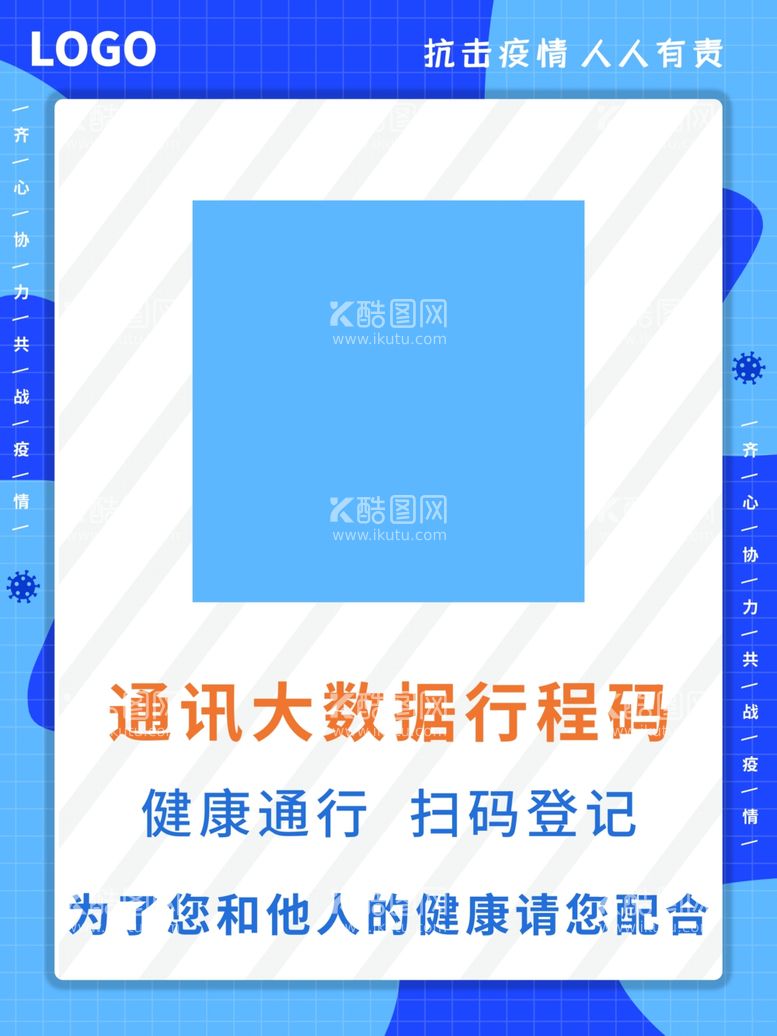 LOGO

抗击疫情 人人有责

齐心协力共战疫情

酷图网
www.ikutu.com

酷图网
www.ikutu.com

齐心协力共战疫情

通讯大数据行程码

健康通行 扫码登记

为了您和他人的健康请您配合